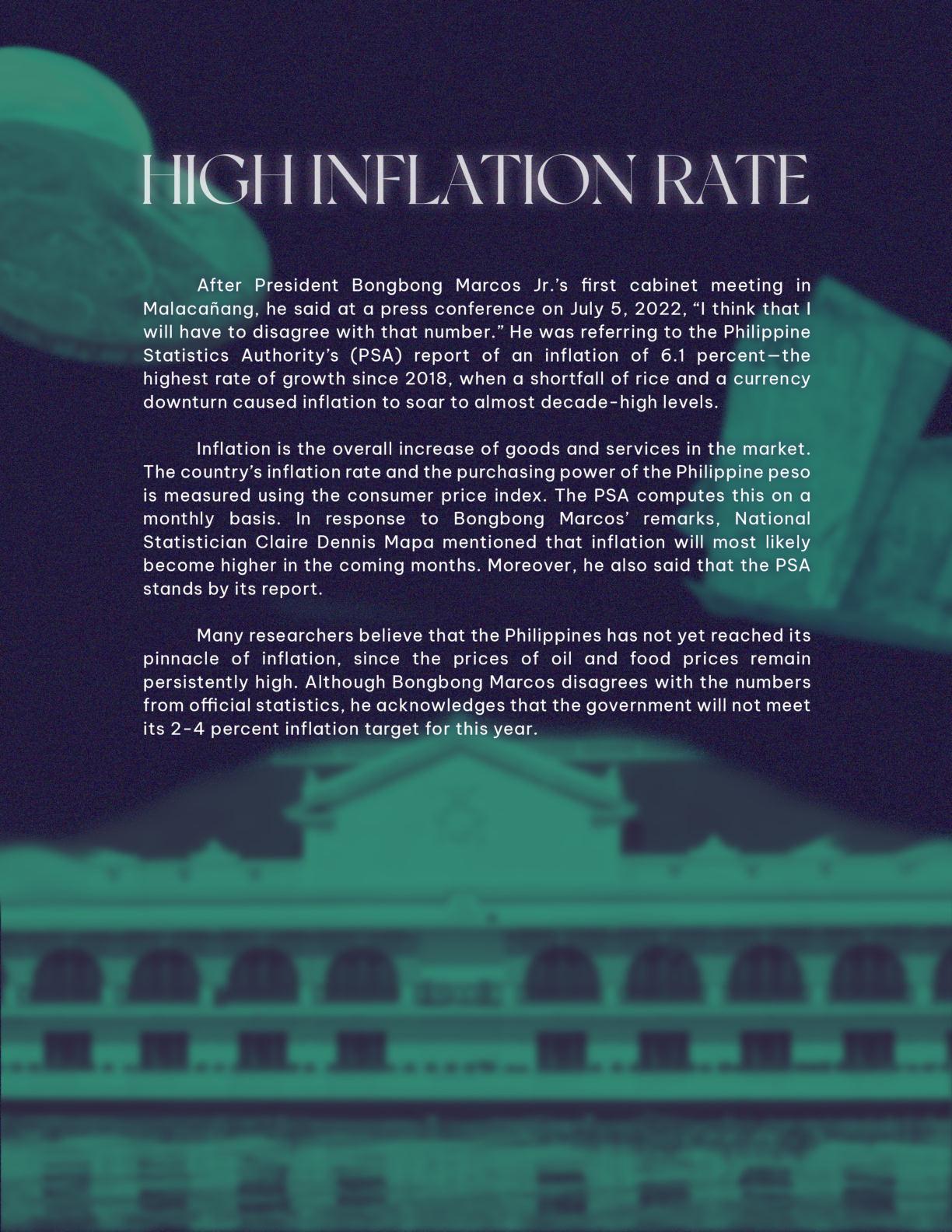 HIGH INFLATION RATE

After President Bongbong Marcos Jr.'s first cabinet meeting in Malacañang, he said at a press conference on July 5, 2022, "I think that I will have to disagree with that number." He was referring to the Philippine Statistics Authority's (PSA) report of an inflation of 6.1 percent—the highest rate of growth since 2018, when a shortfall of rice and a currency downturn caused inflation to soar to almost decade-high levels.

Inflation is the overall increase of goods and services in the market. The country's inflation rate and the purchasing power of the Philippine peso is measured using the consumer price index. The PSA computes this on a monthly basis. In response to Bongbong Marcos' remarks, National Statistician Claire Dennis Mapa mentioned that inflation will most likely become higher in the coming months. Moreover, he also said that the PSA stands by its report.

Many researchers believe that the Philippines has not yet reached its pinnacle of inflation, since the prices of oil and food prices remain persistently high. Although Bongbong Marcos disagrees with the numbers from official statistics, he acknowledges that the government will not meet its 2-4 percent inflation target for this year.